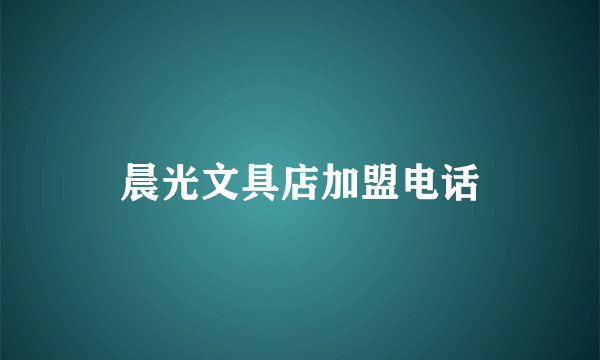 晨光文具店加盟电话